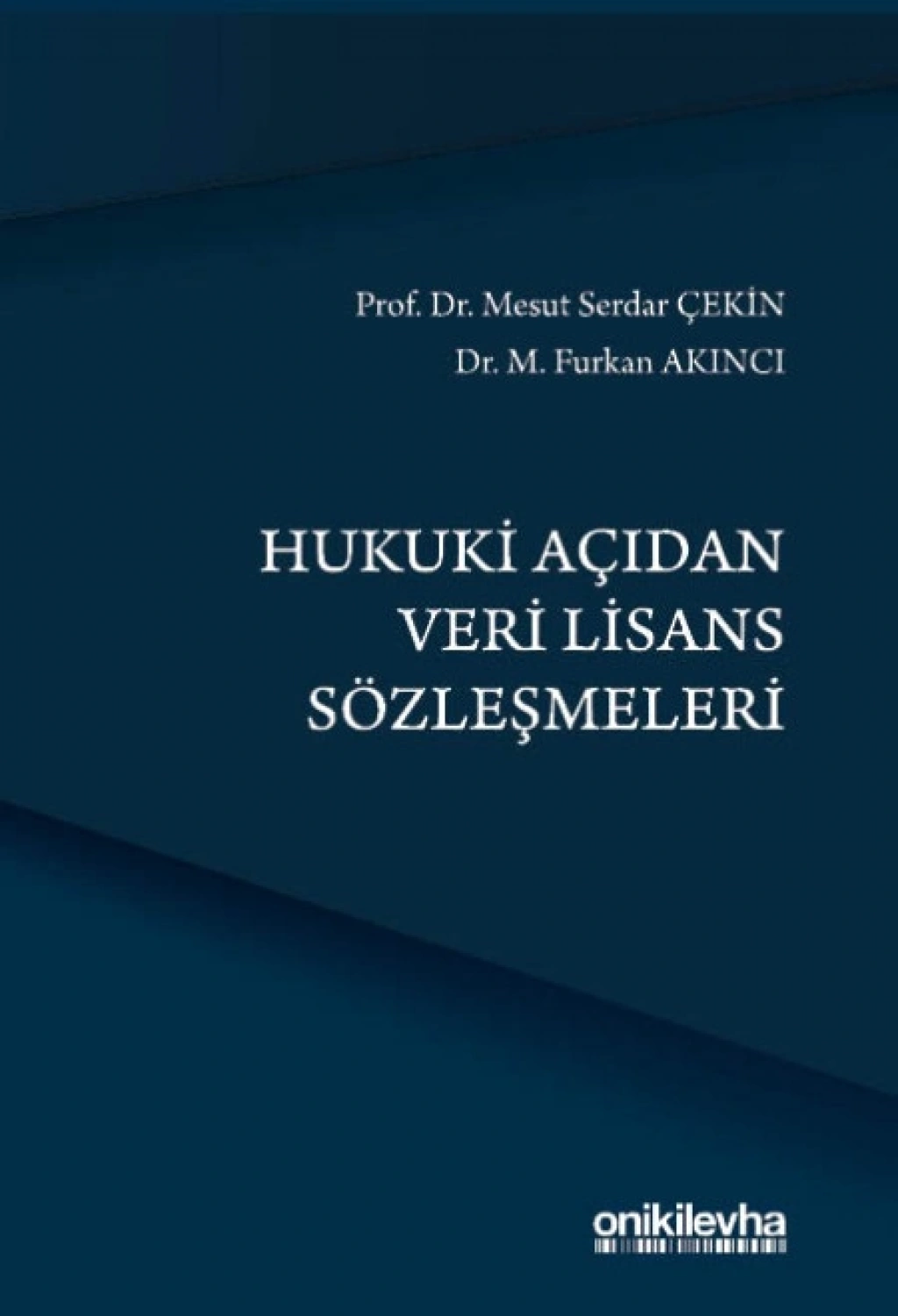 Prof. Dr. Mesut Serdar ÇEKİN

Dr. M. Furkan AKINCI

HUKUKİ AÇIDAN
VERİ LİSANS
SÖZLEŞMELERİ

onikilevha